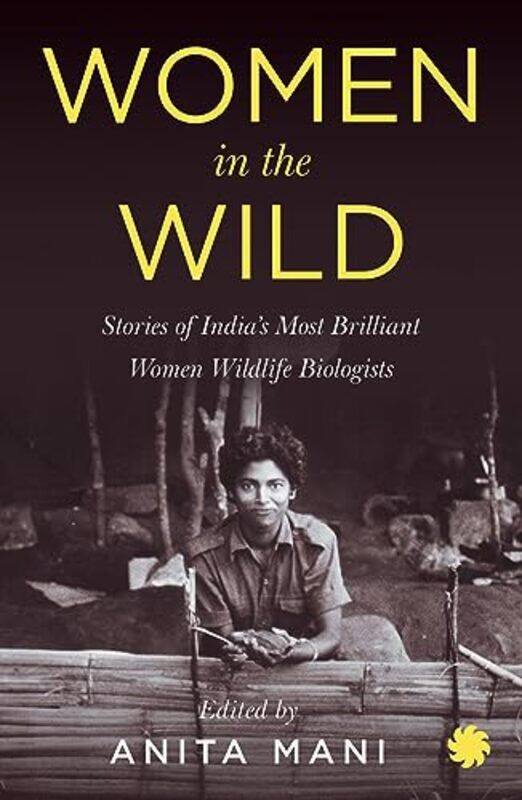 WOMEN
in the
WILD

Stories of India's Most Brilliant Women Wildlife Biologists

Edited by
ANITA MANI